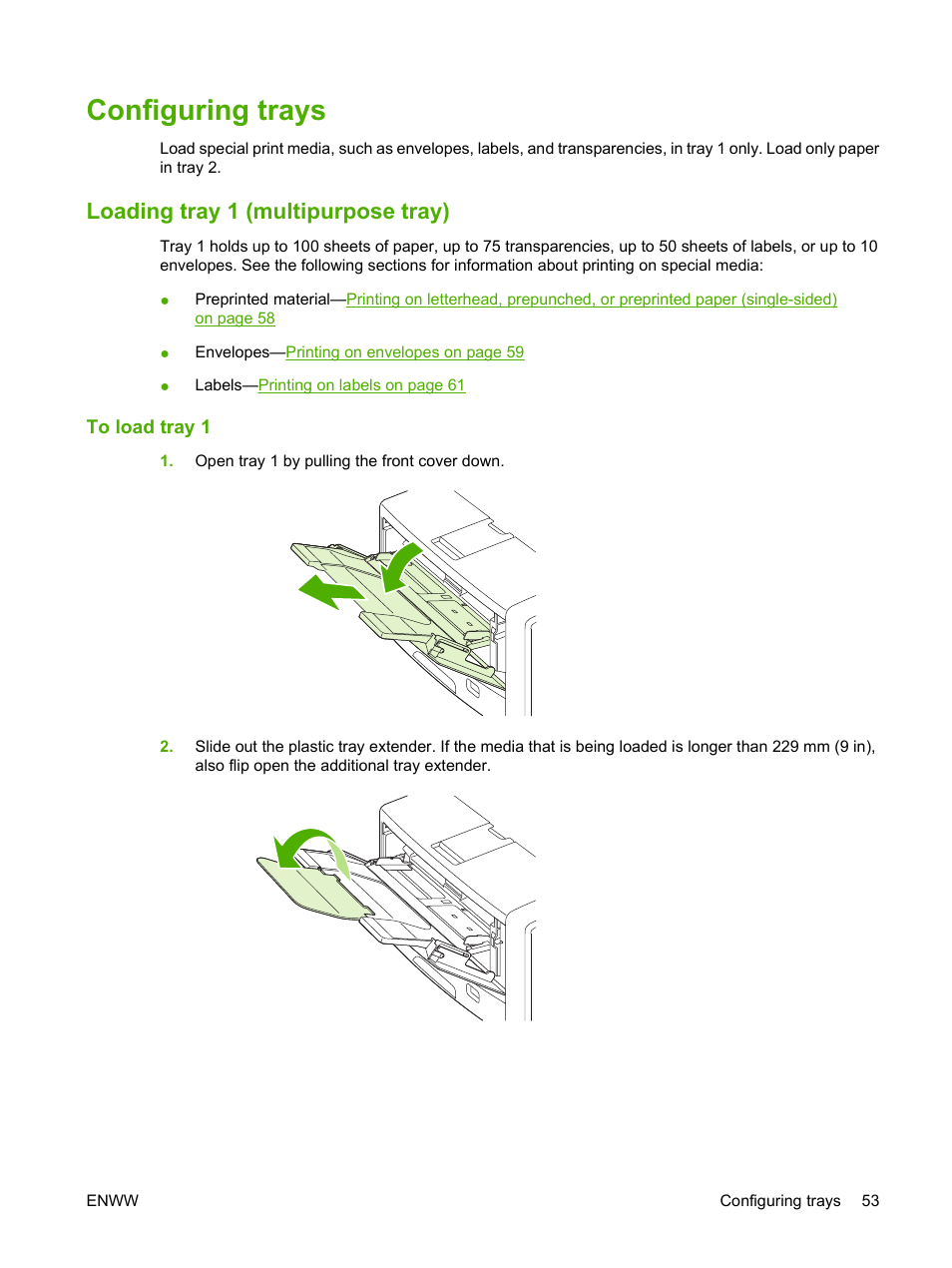 Configuring trays

Load special print media, such as envelopes, labels, and transparencies, in tray 1 only. Load only paper in tray 2.

Loading tray 1 (multipurpose tray)

Tray 1 holds up to 100 sheets of paper, up to 75 transparencies, up to 50 sheets of labels, or up to 10 envelopes. See the following sections for information about printing on special media:

● Preprinted material—Printing on letterhead, prepunched, or preprinted paper (single-sided) on page 58

● Envelopes—Printing on envelopes on page 59

● Labels—Printing on labels on page 61

To load tray 1

1. Open tray 1 by pulling the front cover down.

2. Slide out the plastic tray extender. If the media that is being loaded is longer than 229 mm (9 in), also flip open the additional tray extender.

ENWW Configuring trays 53